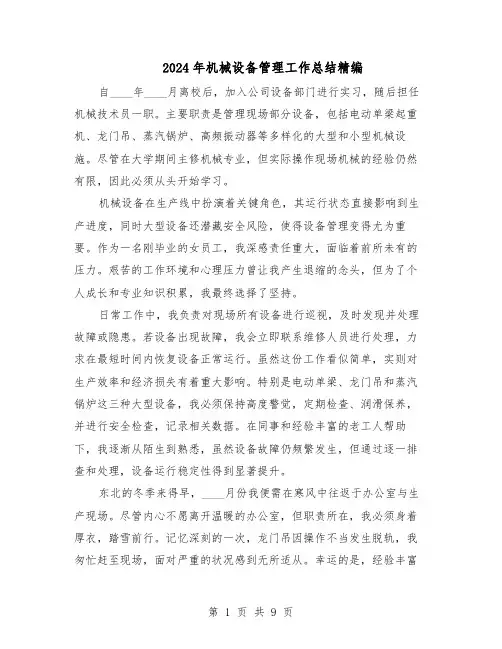 2024年机械设备管理工作总结精编

自____年____月离校后，加入公司设备部门进行实习，随后担任机械技术员一职。主要职责是管理现场部分设备，包括电动单梁起重机、龙门吊、蒸汽锅炉、高频振动器等多样化的大型和小型机械设施。尽管在大学期间主修机械专业，但实际操作现场机械的经验仍然有限，因此必须从头开始学习。

机械设备在生产线中扮演着关键角色，其运行状态直接影响到生产进度，同时大型设备还潜藏安全风险，使得设备管理变得尤为重要。作为一名刚毕业的女员工，我深感责任重大，面临着前所未有的压力。艰苦的工作环境和心理压力曾让我产生退缩的念头，但为了个人成长和专业知识积累，我最终选择了坚持。

日常工作中，我负责对现场所有设备进行巡视，及时发现并处理故障或隐患。若设备出现故障，我会立即联系维修人员进行处理，力求在最短时间内恢复设备正常运行。虽然这份工作看似简单，实则对生产效率和经济损失有着重大影响。特别是电动单梁、龙门吊和蒸汽锅炉这三种大型设备，我必须保持高度警觉，定期检查、润滑保养，并进行安全检查，记录相关数据。在同事和经验丰富的老工人帮助下，我逐渐从陌生到熟悉，虽然设备故障仍频繁发生，但通过逐一排查和处理，设备运行稳定性得到显著提升。

东北的冬季来得早，____月份我便需在寒风中往返于办公室与生产现场。尽管内心不愿离开温暖的办公室，但职责所在，我必须身着厚衣，踏雪前行。记忆深刻的一次，龙门吊因操作不当发生脱轨，我匆忙赶至现场，面对严重的状况感到无所适从。幸运的是，经验丰富

第 1 页 共 9 页